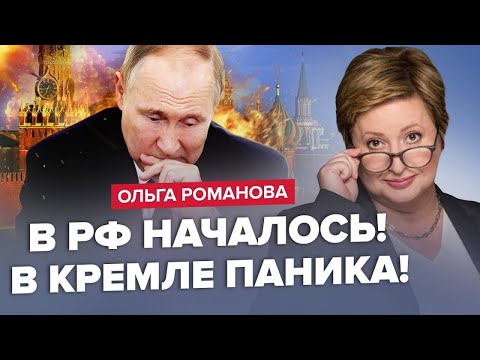 ОЛЬГА РОМАНОВА

В РФ НАЧАЛОСЬ!
В КРЕМЛЕ ПАНИКА!